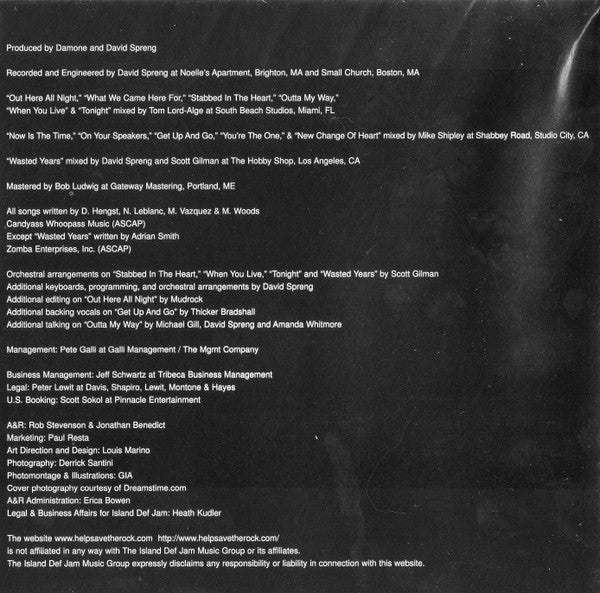 Produced by Damone and David Spreng

Recorded and Engineered by David Spreng at Noelle's Apartment, Brighton, MA and Small Church, Boston, MA

"Out Here All Night," "What We Came Here For," "Stabbed In The Heart," "Outta My Way," "When You Live" & "Tonight" mixed by Tom Lord-Alge at South Beach Studios, Miami, FL

"Now Is The Time," "On Your Speakers," "Get Up And Go," "You're The One," & "New Change Of Heart" mixed by Mike Shipley at Shabbey Road, Studio City, CA

"Wasted Years" mixed by David Spreng and Scott Gilman at The Hobby Shop, Los Angeles, CA

Mastered by Bob Ludwig at Gateway Mastering, Portland, ME

All songs written by D. Hengst, N. Leblanc, M. Vazquez & M. Woods
Candyass Whoopass Music (ASCAP)
Except "Wasted Years" written by Adrian Smith
Zomba Enterprises, Inc. (ASCAP)

Orchestral arrangements on "Stabbed In The Heart," "When You Live," "Tonight" and "Wasted Years" by Scott Gilman
Additional keyboards, programming, and orchestral arrangements by David Spreng
Additional editing on "Out Here All Night" by Mudrock
Additional backing vocals on "Get Up And Go" by Thicker Bradshall
Additional talking on "Outta My Way" by Michael Gill, David Spreng and Amanda Whitmore

Management: Pete Galli at Galli Management / The Mgmt Company

Business Management: Jeff Schwartz at Tribeca Business Management
Legal: Peter Lewit at Davis, Shapiro, Lewit, Montone & Hayes
U.S. Booking: Scott Sokol at Pinnacle Entertainment

A&R: Rob Stevenson & Jonathan Benedict
Marketing: Paul Resta
Art Direction and Design: Louis Marino
Photography: Derrick Santini
Photomontage & Illustrations: GIA
Cover photography courtesy of Dreamstime.com
A&R Administration: Erica Bowen
Legal & Business Affairs for Island Def Jam: Heath Kudler

The website www.helpsavetherock.com http://www.helpsavetherock.com/
is not affiliated in any way with The Island Def Jam Music Group or its affiliates.
The Island Def Jam Music Group expressly disclaims any responsibility or liability in connection with this website.